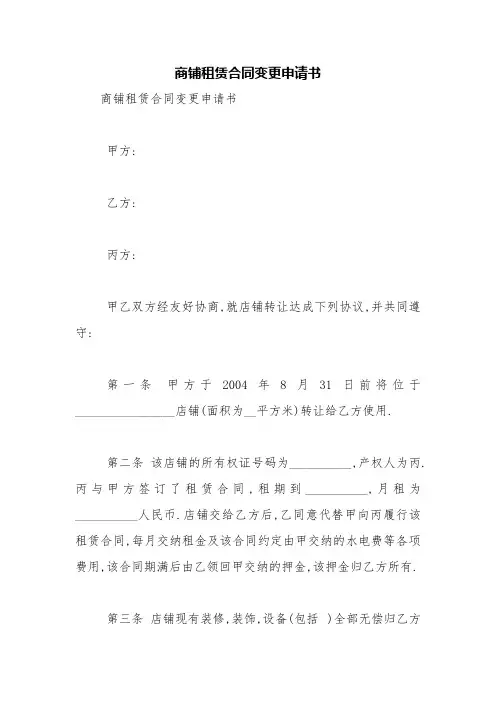 商铺租赁合同变更申请书

商铺租赁合同变更申请书

甲方:

乙方:

丙方:

甲乙双方经友好协商,就店铺转让达成下列协议,并共同遵守:

第一条 甲方于 2004 年 8 月 31 日前将位于________________店铺(面积为__平方米)转让给乙方使用.

第二条 该店铺的所有权证号码为__________,产权人为丙.丙与甲方签订了租赁合同,租期到__________,月租为__________人民币.店铺交给乙方后,乙同意代替甲向丙履行该租赁合同,每月交纳租金及该合同约定由甲交纳的水电费等各项费用,该合同期满后由乙领回甲交纳的押金,该押金归乙方所有.

第三条 店铺现有装修,装饰,设备(包括 )全部无偿归乙方